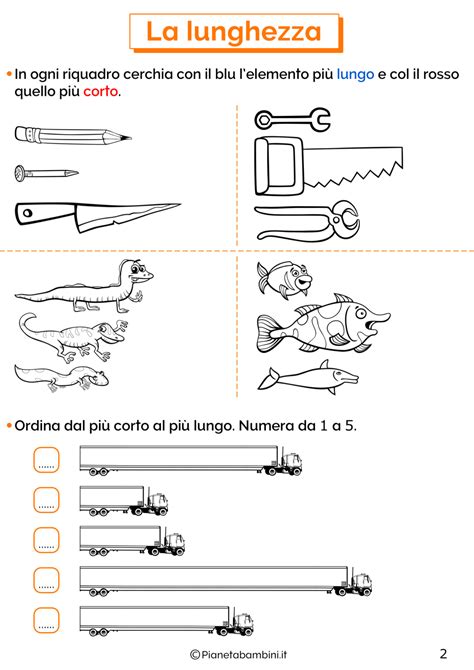 La lunghezza

• In ogni riquadro cerchia con il blu l'elemento più lungo e col il rosso quello più corto.

• Ordina dal più corto al più lungo. Numera da 1 a 5.

......

......

......

......

......

©Pianetabambini.it

2